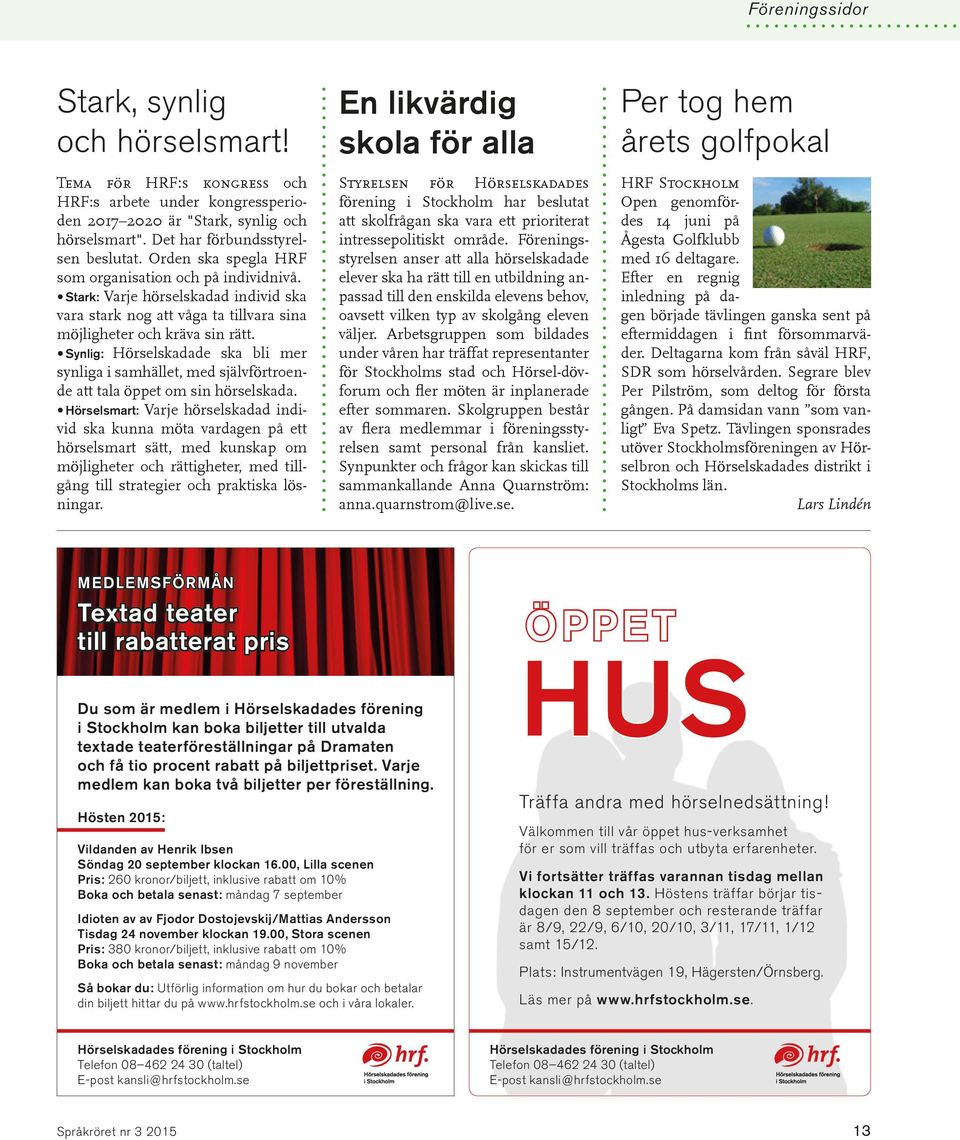 Föreningssidor

Stark, synlig och hörselsmart!

Tema för HRF:s kongress och HRF:s arbete under kongressperioden 2017–2020 är "Stark, synlig och hörselsmart". Det har förbundsstyrelsen beslutat. Orden ska spegla HRF som organisation och på individnivå.

• Stark: Varje hörselskadad individ ska vara stark nog att våga ta tillvara sina möjligheter och kräva sin rätt.

• Synlig: Hörselskadade ska bli mer synliga i samhället, med självförtroende att tala öppet om sin hörselskada.

• Hörselsmart: Varje hörselskadad individ ska kunna möta vardagen på ett hörselsmart sätt, med kunskap om möjligheter och rättigheter, med tillgång till strategier och praktiska lösningar.

En likvärdig skola för alla

Styrelsen för Hörselskadades förening i Stockholm har beslutat att skolfrågan ska vara ett prioriterat intressepolitiskt område. Föreningsstyrelsen anser att alla hörselskadade elever ska ha rätt till en utbildning anpassad till den enskilda elevens behov, oavsett vilken typ av skolgång eleven väljer. Arbetsgruppen som bildades under våren har träffat representanter för Stockholms stad och Hörsel-dövforum och fler möten är inplanerade efter sommaren. Skolgruppen består av flera medlemmar i föreningsstyrelsen samt personal från kansliet. Synpunkter och frågor kan skickas till sammankallande Anna Quarnström: anna.quarnstrom@live.se.

Per tog hem årets golfpokal

HRF Stockholm Open genomfördes 14 juni på Ågesta Golfklubb med 16 deltagare. Efter en regnig inledning på dagen började tävlingen ganska sent på eftermiddagen i fint försommarväder. Deltagarna kom från såväl HRF, SDR som hörselvården. Segrare blev Per Pilström, som deltog för första gången. På damsidan vann "som vanligt" Eva Spetz. Tävlingen sponsrades utöver Stockholmsföreningen av Hörselbron och Hörselskadades distrikt i Stockholms län.

Lars Lindén

MEDLEMSFÖRMÅN
Textad teater till rabatterat pris

Du som är medlem i Hörselskadades förening i Stockholm kan boka biljetter till utvalda textade teaterföreställningar på Dramaten och få tio procent rabatt på biljettpriset. Varje medlem kan boka två biljetter per föreställning.

Hösten 2015:

Vildanden av Henrik Ibsen
Söndag 20 september klockan 16.00, Lilla scenen
Pris: 260 kronor/biljett, inklusive rabatt om 10%
Boka och betala senast: måndag 7 september

Idioten av av Fjodor Dostojevskij/Mattias Andersson
Tisdag 24 november klockan 19.00, Stora scenen
Pris: 380 kronor/biljett, inklusive rabatt om 10%
Boka och betala senast: måndag 9 november

Så bokar du: Utförlig information om hur du bokar och betalar din biljett hittar du på www.hrfstockholm.se och i våra lokaler.

Hörselskadades förening i Stockholm
Telefon 08–462 24 30 (taltel)
E-post kansli@hrfstockholm.se

hrf. Hörselskadades förening i Stockholm

ÖPPET HUS

Träffa andra med hörselnedsättning!

Välkommen till vår öppet hus-verksamhet för er som vill träffas och utbyta erfarenheter.

Vi fortsätter träffas varannan tisdag mellan klockan 11 och 13. Höstens träffar börjar tisdagen den 8 september och resterande träffar är 8/9, 22/9, 6/10, 20/10, 3/11, 17/11, 1/12 samt 15/12.

Plats: Instrumentvägen 19, Hägersten/Örnsberg.

Läs mer på www.hrfstockholm.se.

Hörselskadades förening i Stockholm
Telefon 08–462 24 30 (taltel)
E-post kansli@hrfstockholm.se

hrf. Hörselskadades förening i Stockholm

Språkröret nr 3 2015

13